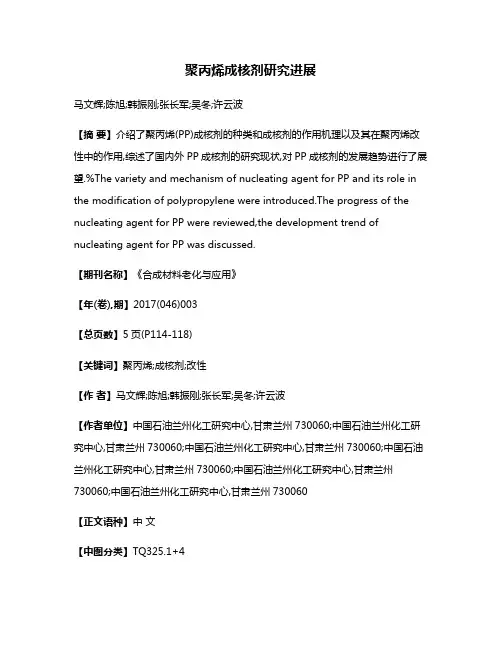 聚丙烯成核剂研究进展

马文辉;陈旭;韩振刚;张长军;吴冬;许云波

【摘 要】介绍了聚丙烯(PP)成核剂的种类和成核剂的作用机理以及其在聚丙烯改性中的作用,综述了国内外 PP 成核剂的研究现状,对 PP 成核剂的发展趋势进行了展望.%The variety and mechanism of nucleating agent for PP and its role in the modification of polypropylene were introduced.The progress of the nucleating agent for PP were reviewed,the development trend of nucleating agent for PP was discussed.

【期刊名称】《合成材料老化与应用》

【年(卷),期】2017(046)003

【总页数】5 页(P114-118)

【关键词】聚丙烯;成核剂;改性

【作 者】马文辉;陈旭;韩振刚;张长军;吴冬;许云波

【作者单位】中国石油兰州化工研究中心,甘肃兰州 730060;中国石油兰州化工研究中心,甘肃兰州 730060;中国石油兰州化工研究中心,甘肃兰州 730060;中国石油兰州化工研究中心,甘肃兰州 730060;中国石油兰州化工研究中心,甘肃兰州 730060;中国石油兰州化工研究中心,甘肃兰州 730060

【正文语种】中 文

【中图分类】TQ325.1+4